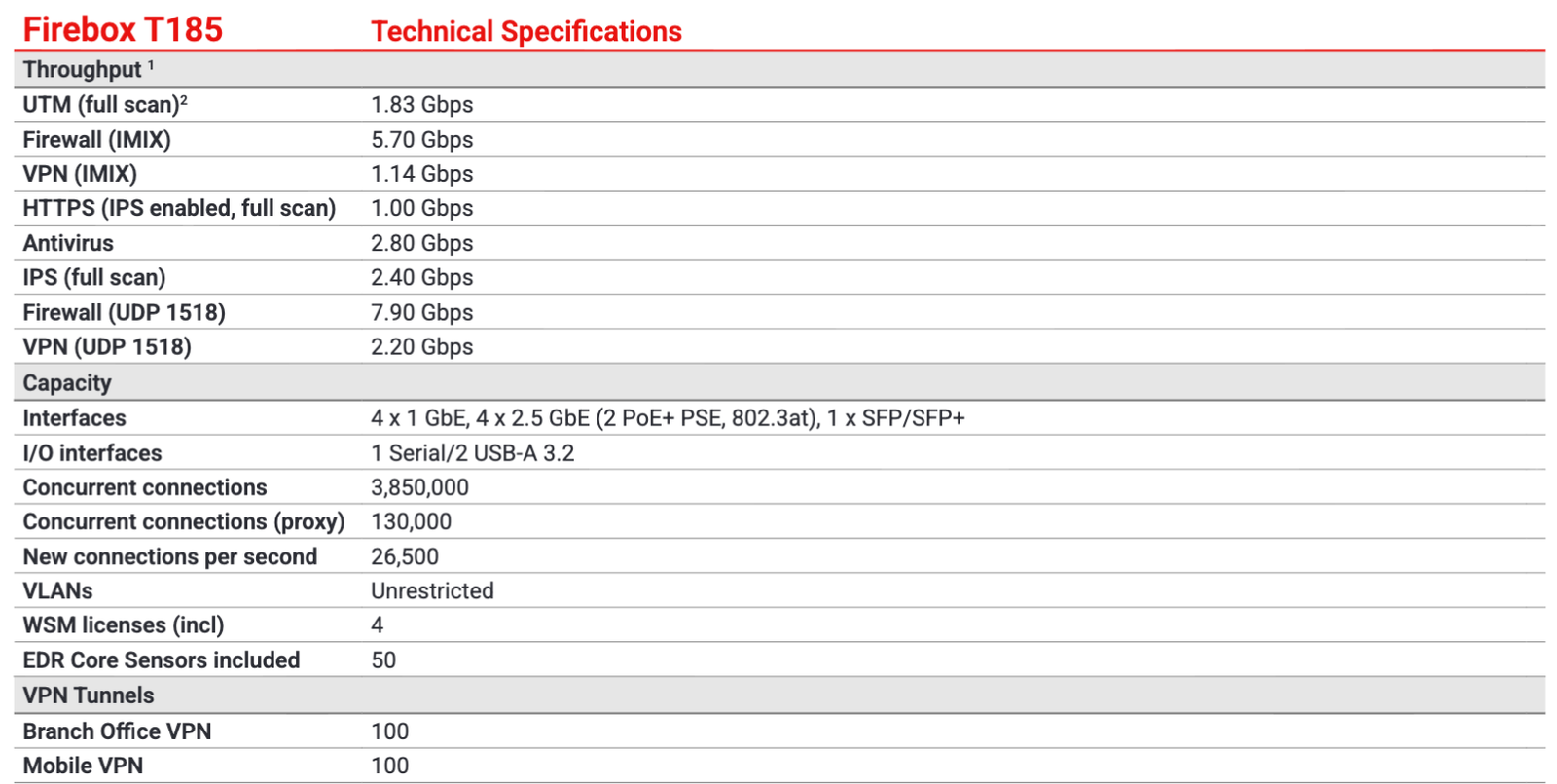 | Firebox T185 | Technical Specifications |
|---|---|
| Throughput $^{1}$ | |
| UTM (full scan)$^{2}$ | 1.83 Gbps |
| Firewall (IMIX) | 5.70 Gbps |
| VPN (IMIX) | 1.14 Gbps |
| HTTPS (IPS enabled, full scan) | 1.00 Gbps |
| Antivirus | 2.80 Gbps |
| IPS (full scan) | 2.40 Gbps |
| Firewall (UDP 1518) | 7.90 Gbps |
| VPN (UDP 1518) | 2.20 Gbps |
| Capacity | |
| Interfaces | 4 x 1 GbE, 4 x 2.5 GbE (2 PoE+ PSE, 802.3at), 1 x SFP/SFP+ |
| I/O interfaces | 1 Serial/2 USB-A 3.2 |
| Concurrent connections | 3,850,000 |
| Concurrent connections (proxy) | 130,000 |
| New connections per second | 26,500 |
| VLANs | Unrestricted |
| WSM licenses (incl) | 4 |
| EDR Core Sensors included | 50 |
| VPN Tunnels | |
| Branch Office VPN | 100 |
| Mobile VPN | 100 |